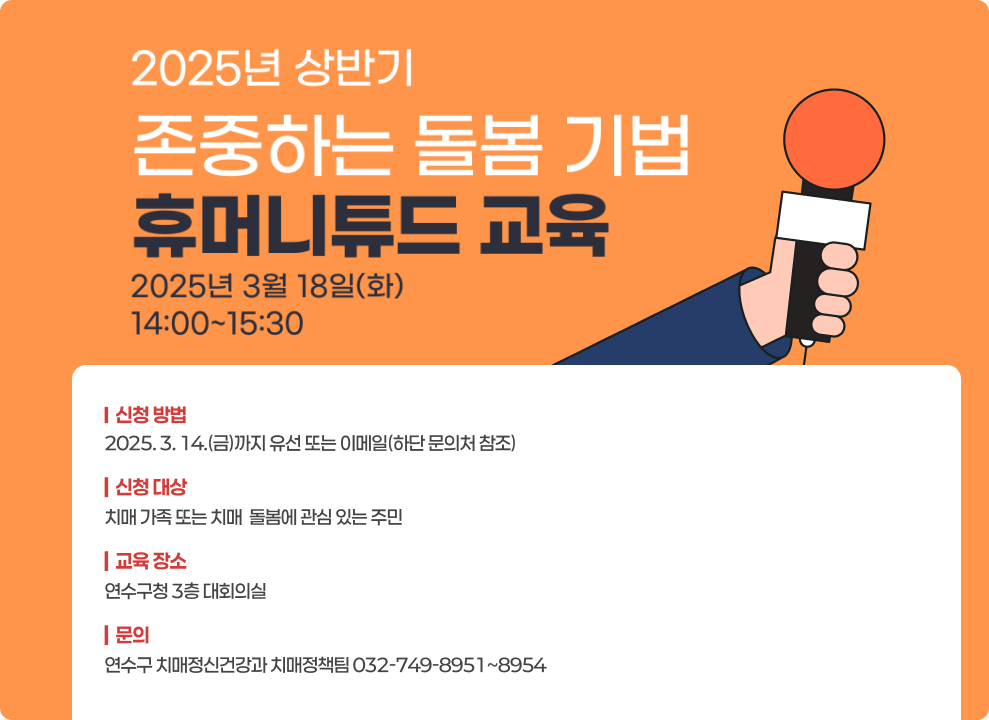 2025년 상반기

존중하는 돌봄 기법
휴머니튜드 교육

2025년 3월 18일(화)
14:00~15:30

신청 방법
2025. 3. 14.(금)까지 유선 또는 이메일(하단 문의처 참조)

신청 대상
치매 가족 또는 치매 돌봄에 관심 있는 주민

교육 장소
연수구청 3층 대회의실

문의
연수구 치매정신건강과 치매정책팀 032-749-8951~8954